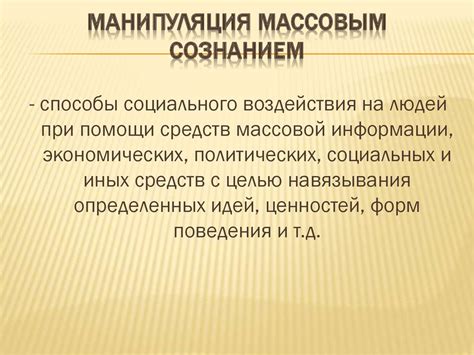 МАНИПУЛЯЦИЯ МАССОВЫМ СОЗНАНИЕМ

- способы социального воздействия на людей при помощи средств массовой информации, экономических, политических, социальных и иных средств с целью навязывания определенных идей, ценностей, форм поведения и т.д.